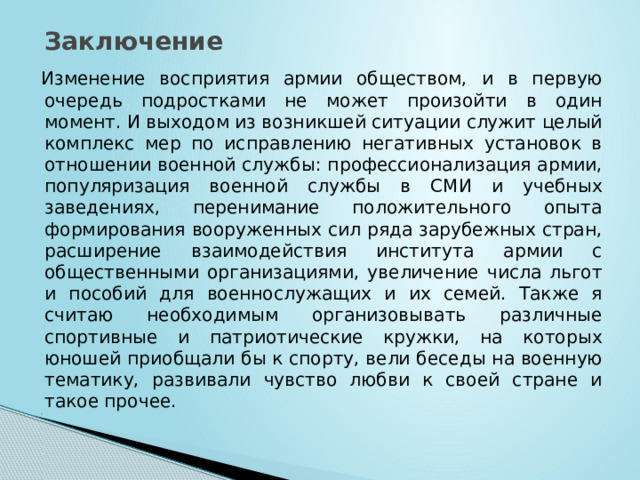 Заключение

Изменение восприятия армии обществом, и в первую очередь подростками не может произойти в один момент. И выходом из возникшей ситуации служит целый комплекс мер по исправлению негативных установок в отношении военной службы: профессионализация армии, популяризация военной службы в СМИ и учебных заведениях, перенимание положительного опыта формирования вооруженных сил ряда зарубежных стран, расширение взаимодействия института армии с общественными организациями, увеличение числа льгот и пособий для военнослужащих и их семей. Также я считаю необходимым организовывать различные спортивные и патриотические кружки, на которых юношей приобщали бы к спорту, вели беседы на военную тематику, развивали чувство любви к своей стране и такое прочее.